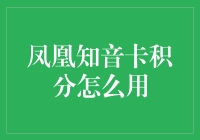 凤凰知音卡积分怎么用